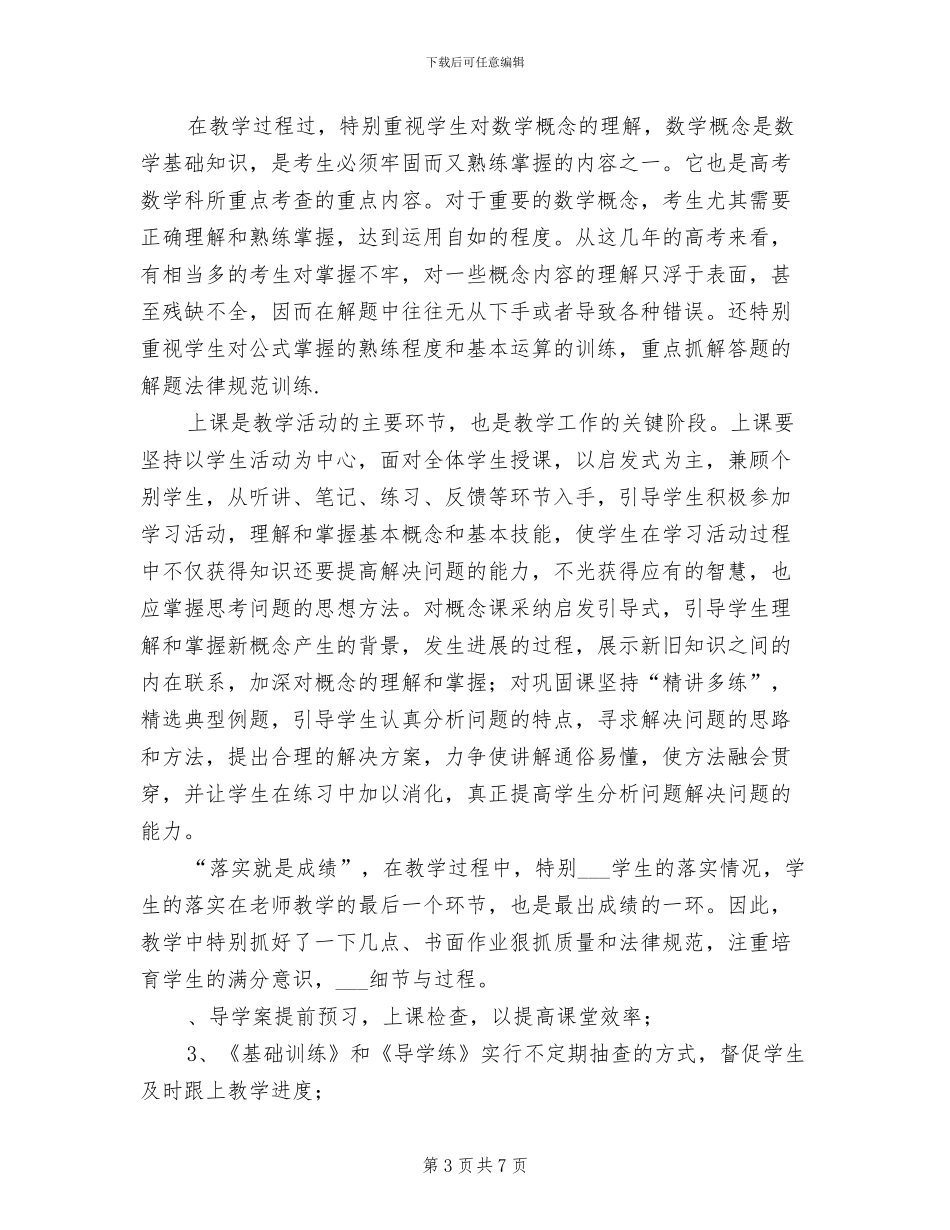 下载后可任意编辑

在教学过程过，特别重视学生对数学概念的理解，数学概念是数学基础知识，是考生必须牢固而又熟练掌握的内容之一。它也是高考数学科所重点考查的重点内容。对于重要的数学概念，考生尤其需要正确理解和熟练掌握，达到运用自如的程度。从这几年的高考来看，有相当多的考生对掌握不牢，对一些概念内容的理解只浮于表面，甚至残缺不全，因而在解题中往往无从下手或者导致各种错误。还特别重视学生对公式掌握的熟练程度和基本运算的训练，重点抓解答题的解题法律规范训练.

上课是教学活动的主要环节，也是教学工作的关键阶段。上课要坚持以学生活动为中心，面对全体学生授课，以启发式为主，兼顾个别学生，从听讲、笔记、练习、反馈等环节入手，引导学生积极参加学习活动，理解和掌握基本概念和基本技能，使学生在学习活动过程中不仅获得知识还要提高解决问题的能力，不光获得应有的智慧，也应掌握思考问题的思想方法。对概念课采纳启发引导式，引导学生理解和掌握新概念产生的背景，发生进展的过程，展示新旧知识之间的内在联系，加深对概念的理解和掌握；对巩固课坚持“精讲多练”，精选典型例题，引导学生认真分析问题的特点，寻求解决问题的思路和方法，提出合理的解决方案，力争使讲解通俗易懂，使方法融会贯穿，并让学生在练习中加以消化，真正提高学生分析问题解决问题的能力。

“落实就是成绩”，在教学过程中，特别___学生的落实情况，学生的落实在老师教学的最后一个环节，也是最出成绩的一环。因此，教学中特别抓好了一下几点、书面作业狠抓质量和法律规范，注重培育学生的满分意识，___细节与过程。

、导学案提前预习，上课检查，以提高课堂效率；

3、《基础训练》和《导学练》实行不定期抽查的方式，督促学生及时跟上教学进度；

第 3 页 共 7 页